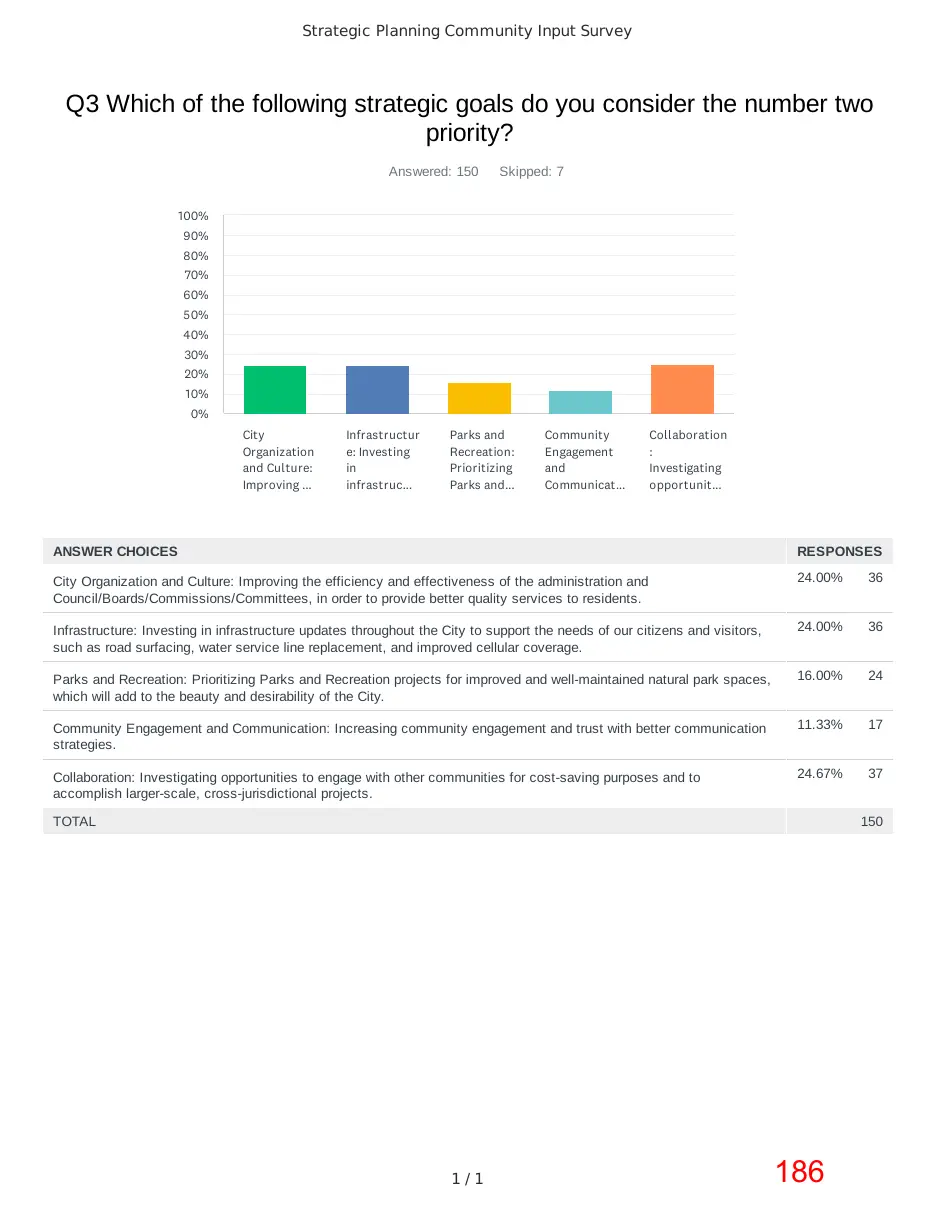 Strategic Planning Community Input Survey

Q3 Which of the following strategic goals do you consider the number two priority?

Answered: 150 Skipped: 7

100%
90%
80%
70%
60%
50%
40%
30%
20%
10%
0%

City Organization and Culture: Improving ...

Infrastructure: Investing in infrastruc...

Parks and Recreation: Prioritizing Parks and...

Community Engagement and Communicat...

Collaboration: Investigating opportunit...

| ANSWER CHOICES | RESPONSES | |
|---|---|---|
| City Organization and Culture: Improving the efficiency and effectiveness of the administration and Council/Boards/Commissions/Committees, in order to provide better quality services to residents. | 24.00% | 36 |
| Infrastructure: Investing in infrastructure updates throughout the City to support the needs of our citizens and visitors, such as road surfacing, water service line replacement, and improved cellular coverage. | 24.00% | 36 |
| Parks and Recreation: Prioritizing Parks and Recreation projects for improved and well-maintained natural park spaces, which will add to the beauty and desirability of the City. | 16.00% | 24 |
| Community Engagement and Communication: Increasing community engagement and trust with better communication strategies. | 11.33% | 17 |
| Collaboration: Investigating opportunities to engage with other communities for cost-saving purposes and to accomplish larger-scale, cross-jurisdictional projects. | 24.67% | 37 |
| TOTAL | | 150 |

1 / 1

186